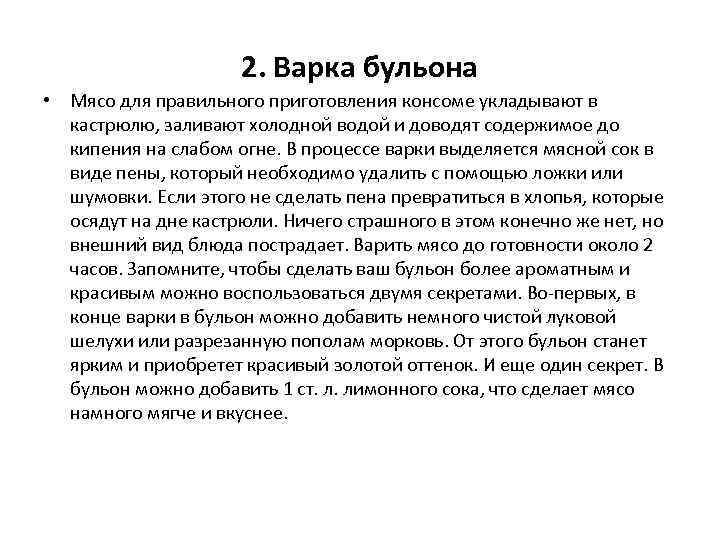 2. Варка бульона

• Мясо для правильного приготовления консоме укладывают в кастрюлю, заливают холодной водой и доводят содержимое до кипения на слабом огне. В процессе варки выделяется мясной сок в виде пены, который необходимо удалить с помощью ложки или шумовки. Если этого не сделать пена превратиться в хлопья, которые осядут на дне кастрюли. Ничего страшного в этом конечно же нет, но внешний вид блюда пострадает. Варить мясо до готовности около 2 часов. Запомните, чтобы сделать ваш бульон более ароматным и красивым можно воспользоваться двумя секретами. Во-первых, в конце варки в бульон можно добавить немного чистой луковой шелухи или разрезанную пополам морковь. От этого бульон станет ярким и приобретет красивый золотой оттенок. И еще один секрет. В бульон можно добавить 1 ст. л. лимонного сока, что сделает мясо намного мягче и вкуснее.